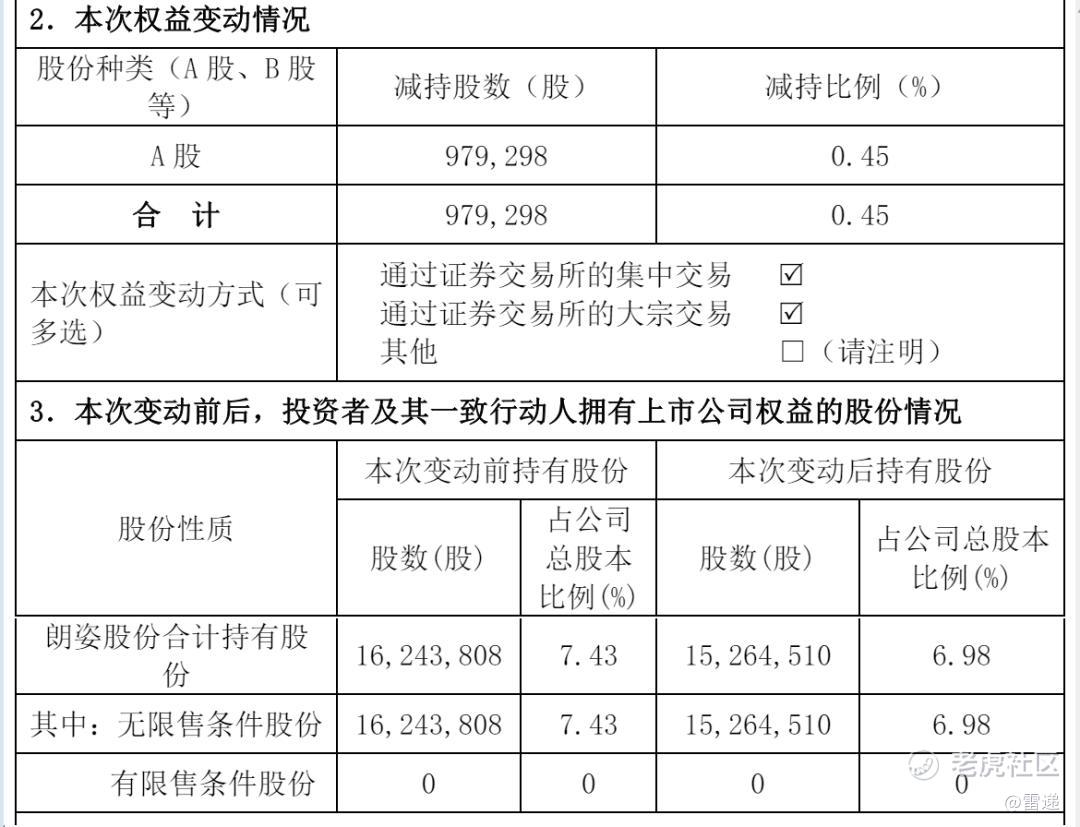 2．本次权益变动情况

| 股份种类（A股、B股等） | 减持股数（股） | 减持比例（%） |
|---|---|---|
| A股 | 979,298 | 0.45 |
| 合 计 | 979,298 | 0.45 |

本次权益变动方式（可多选）
通过证券交易所的集中交易 ☑
通过证券交易所的大宗交易 ☑
其他 ☐（请注明）

3．本次变动前后，投资者及其一致行动人拥有上市公司权益的股份情况

| 股份性质 | 本次变动前持有股份 | | 本次变动后持有股份 | |
|---|---|---|---|---|
| | 股数(股) | 占公司总股本比例(%) | 股数(股) | 占公司总股本比例(%) |
| 朗姿股份合计持有股份 | 16,243,808 | 7.43 | 15,264,510 | 6.98 |
| 其中：无限售条件股份 | 16,243,808 | 7.43 | 15,264,510 | 6.98 |
| 有限售条件股份 | 0 | 0 | 0 | 0 |

老虎社区
@雷递